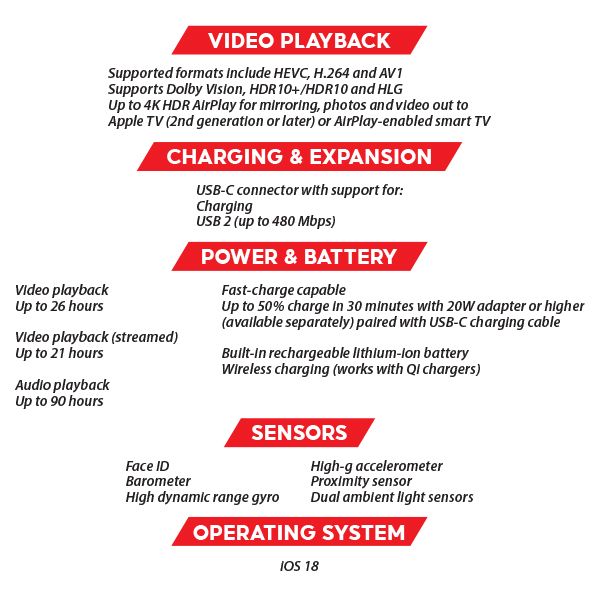 VIDEO PLAYBACK

Supported formats include HEVC, H.264 and AV1
Supports Dolby Vision, HDR10+/HDR10 and HLG
Up to 4K HDR AirPlay for mirroring, photos and video out to Apple TV (2nd generation or later) or AirPlay-enabled smart TV

CHARGING & EXPANSION

USB-C connector with support for:
Charging
USB 2 (up to 480 Mbps)

POWER & BATTERY

Video playback
Up to 26 hours

Video playback (streamed)
Up to 21 hours

Audio playback
Up to 90 hours

Fast-charge capable
Up to 50% charge in 30 minutes with 20W adapter or higher (available separately) paired with USB-C charging cable

Built-in rechargeable lithium-ion battery
Wireless charging (works with Qi chargers)

SENSORS

Face ID
Barometer
High dynamic range gyro

High-g accelerometer
Proximity sensor
Dual ambient light sensors

OPERATING SYSTEM

iOS 18